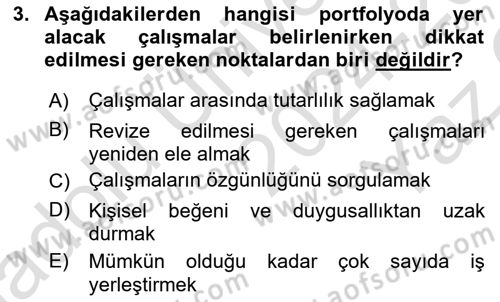 3. Aşağıdakilerden hangisi portfolyoda yer alacak çalışmalar belirlenirken dikkat edilmesi gereken noktalardan biri değildir?

A) Çalışmalar arasında tutarlılık sağlamak
B) Revize edilmesi gereken çalışmaları yeniden ele almak
C) Çalışmaların özgünlüğünü sorgulamak
D) Kişisel beğeni ve duygusallıktan uzak durmak
E) Mümkün olduğu kadar çok sayıda iş yerleştirmek

www.aofsoru.com